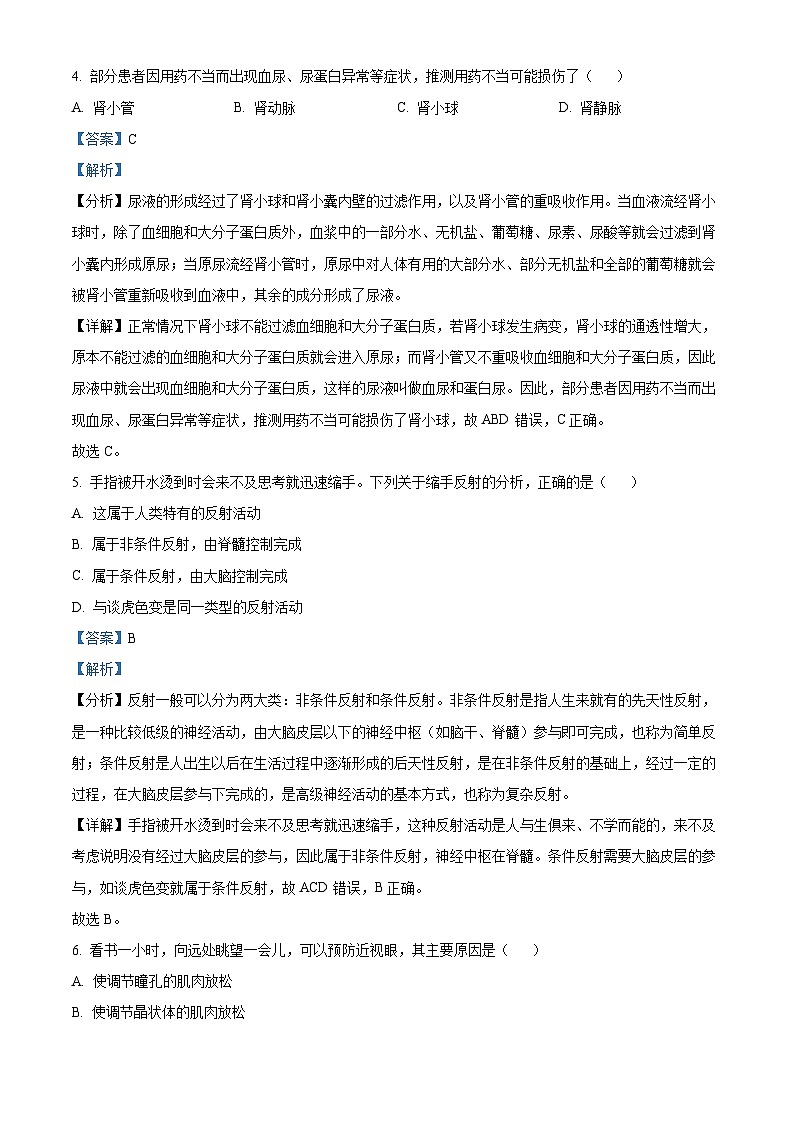 4. 部分患者因用药不当而出现血尿、尿蛋白异常等症状，推测用药不当可能损伤了（　　）

A. 肾小管　　B. 肾动脉　　C. 肾小球　　D. 肾静脉

【答案】C

【解析】

【分析】尿液的形成经过了肾小球和肾小囊内壁的过滤作用，以及肾小管的重吸收作用。当血液流经肾小球时，除了血细胞和大分子蛋白质外，血浆中的一部分水、无机盐、葡萄糖、尿素、尿酸等就会过滤到肾小囊内形成原尿；当原尿流经肾小管时，原尿中对人体有用的大部分水、部分无机盐和全部的葡萄糖就会被肾小管重新吸收到血液中，其余的成分形成了尿液。

【详解】正常情况下肾小球不能过滤血细胞和大分子蛋白质，若肾小球发生病变，肾小球的通透性增大，原本不能过滤的血细胞和大分子蛋白质就会进入原尿；而肾小管又不重吸收血细胞和大分子蛋白质，因此尿液中就会出现血细胞和大分子蛋白质，这样的尿液叫做血尿和蛋白尿。因此，部分患者因用药不当而出现血尿、尿蛋白异常等症状，推测用药不当可能损伤了肾小球，故 ABD 错误，C 正确。

故选 C。

5. 手指被开水烫到时会来不及思考就迅速缩手。下列关于缩手反射的分析，正确的是（　　）

A. 这属于人类特有的反射活动

B. 属于非条件反射，由脊髓控制完成

C. 属于条件反射，由大脑控制完成

D. 与谈虎色变是同一类型的反射活动

【答案】B

【解析】

【分析】反射一般可以分为两大类：非条件反射和条件反射。非条件反射是指人生来就有的先天性反射，是一种比较低级的神经活动，由大脑皮层以下的神经中枢（如脑干、脊髓）参与即可完成，也称为简单反射；条件反射是人出生以后在生活过程中逐渐形成的后天性反射，是在非条件反射的基础上，经过一定的过程，在大脑皮层参与下完成的，是高级神经活动的基本方式，也称为复杂反射。

【详解】手指被开水烫到时会来不及思考就迅速缩手，这种反射活动是人与生俱来、不学而能的，来不及考虑说明没有经过大脑皮层的参与，因此属于非条件反射，神经中枢在脊髓。条件反射需要大脑皮层的参与，如谈虎色变就属于条件反射，故 ACD 错误，B 正确。

故选 B。

6. 看书一小时，向远处眺望一会儿，可以预防近视眼，其主要原因是（　　）

A. 使调节瞳孔的肌肉放松

B. 使调节晶状体的肌肉放松